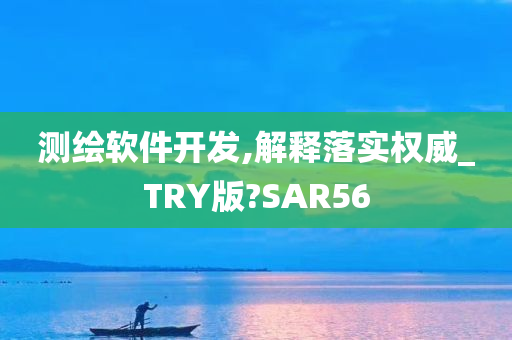 测绘软件开发,解释落实权威_TRY版?SAR56